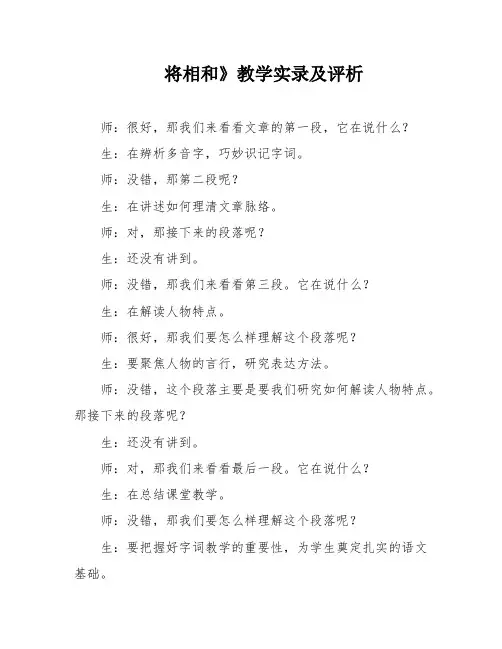 将相和》教学实录及评析

师：很好，那我们来看看文章的第一段，它在说什么？

生：在辨析多音字，巧妙识记字词。

师：没错，那第二段呢？

生：在讲述如何理清文章脉络。

师：对，那接下来的段落呢？

生：还没有讲到。

师：没错，那我们来看看第三段。它在说什么？

生：在解读人物特点。

师：很好，那我们要怎么样理解这个段落呢？

生：要聚焦人物的言行，研究表达方法。

师：没错，这个段落主要是要我们研究如何解读人物特点。那接下来的段落呢？

生：还没有讲到。

师：对，那我们来看看最后一段。它在说什么？

生：在总结课堂教学。

师：没错，那我们要怎么样理解这个段落呢？

生：要把握好字词教学的重要性，为学生奠定扎实的语文基础。